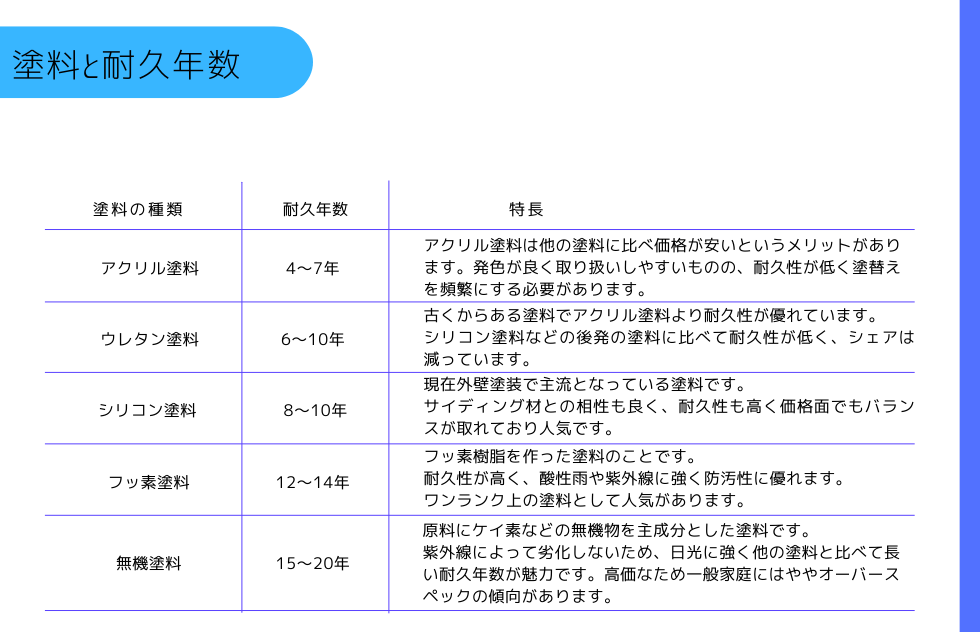 塗料と耐久年数

| 塗料の種類 | 耐久年数 | 特長 |
|---|---|---|
| アクリル塗料 | 4〜7年 | アクリル塗料は他の塗料に比べ価格が安いというメリットがあります。発色が良く取り扱いしやすいものの、耐久性が低く塗替えを頻繁にする必要があります。 |
| ウレタン塗料 | 6〜10年 | 古くからある塗料でアクリル塗料より耐久性が優れています。シリコン塗料などの後発の塗料に比べて耐久性が低く、シェアは減っています。 |
| シリコン塗料 | 8〜10年 | 現在外壁塗装で主流となっている塗料です。サイディング材との相性も良く、耐久性も高く価格面でもバランスが取れており人気です。 |
| フッ素塗料 | 12〜14年 | フッ素樹脂を作った塗料のことです。耐久性が高く、酸性雨や紫外線に強く防汚性に優れます。ワンランク上の塗料として人気があります。 |
| 無機塗料 | 15〜20年 | 原料にケイ素などの無機物を主成分とした塗料です。紫外線によって劣化しないため、日光に強く他の塗料と比べて長い耐久年数が魅力です。高価なため一般家庭にはややオーバースペックの傾向があります。 |